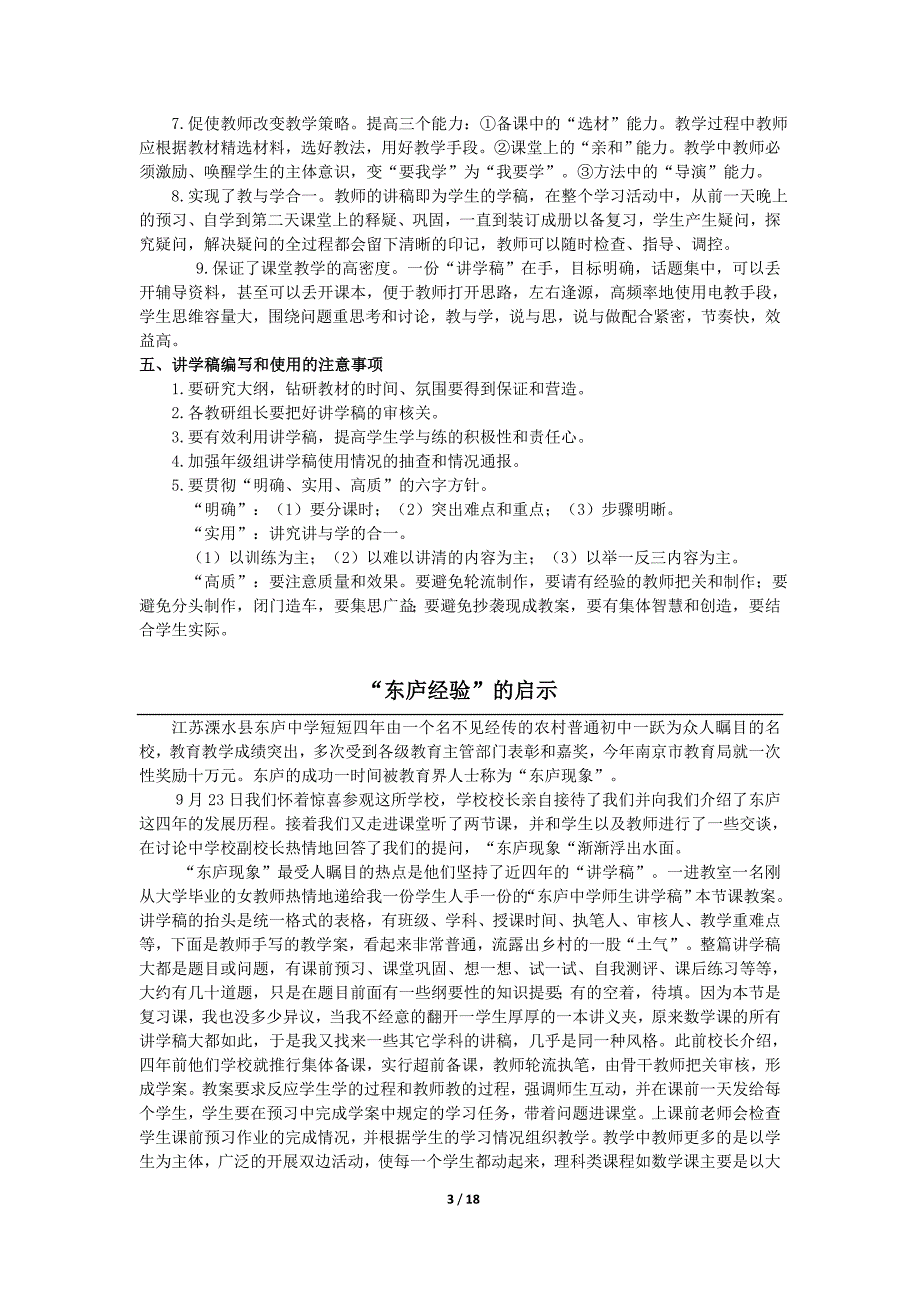 7.促使教师改变教学策略。提高三个能力：①备课中的“选材”能力。教学过程中教师应根据教材精选材料，选好教法，用好教学手段。②课堂上的“亲和”能力。教学中教师必须激励、唤醒学生的主体意识，变“要我学”为“我要学”。③方法中的“导演”能力。

8.实现了教与学合一。教师的讲稿即为学生的学稿，在整个学习活动中，从前一天晚上的预习、自学到第二天课堂上的释疑、巩固，一直到装订成册以备复习，学生产生疑问，探究疑问，解决疑问的全过程都会留下清晰的印记，教师可以随时检查、指导、调控。

9.保证了课堂教学的高密度。一份“讲学稿”在手，目标明确，话题集中，可以丢开辅导资料，甚至可以丢开课本，便于教师打开思路，左右逢源，高频率地使用电教手段，学生思维容量大，围绕问题重思考和讨论，教与学，说与思，说与做配合紧密，节奏快，效益高。

五、讲学稿编写和使用的注意事项

1.要研究大纲，钻研教材的时间、氛围要得到保证和营造。

2.各教研组长要把好讲学稿的审核关。

3.要有效利用讲学稿，提高学生学与练的积极性和责任心。

4.加强年级组讲学稿使用情况的抽查和情况通报。

5.要贯彻“明确、实用、高质”的六字方针。

“明确”：（1）要分课时；（2）突出难点和重点；（3）步骤明晰。

“实用”：讲究讲与学的合一。

（1）以训练为主；（2）以难以讲清的内容为主；（3）以举一反三内容为主。

“高质”：要注意质量和效果。要避免轮流制作，要请有经验的教师把关和制作；要避免分头制作，闭门造车，要集思广益；要避免抄袭现成教案，要有集体智慧和创造，要结合学生实际。

“东庐经验”的启示

江苏溧水县东庐中学短短四年由一个名不见经传的农村普通初中一跃为众人瞩目的名校，教育教学成绩突出，多次受到各级教育主管部门表彰和嘉奖，今年南京市教育局就一次性奖励十万元。东庐的成功一时间被教育界人士称为“东庐现象”。

9月23日我们怀着惊喜参观这所学校，学校校长亲自接待了我们并向我们介绍了东庐这四年的发展历程。接着我们又走进课堂听了两节课，并和学生以及教师进行了一些交谈，在讨论中学校副校长热情地回答了我们的提问，“东庐现象“渐渐浮出水面。

“东庐现象”最受人瞩目的热点是他们坚持了近四年的“讲学稿”。一进教室一名刚从大学毕业的女教师热情地递给我一份学生人手一份的“东庐中学师生讲学稿”本节课教案。讲学稿的抬头是统一格式的表格，有班级、学科、授课时间、执笔人、审核人、教学重难点等，下面是教师手写的教学案，看起来非常普通，流露出乡村的一股“土气”。整篇讲学稿大都是题目或问题，有课前预习、课堂巩固、想一想、试一试、自我测评、课后练习等等，大约有几十道题，只是在题目前面有一些纲要性的知识提要；有的空着，待填。因为本节是复习课，我也没多少异议，当我不经意的翻开一学生厚厚的一本讲义夹，原来数学课的所有讲学稿大都如此，于是我又找来一些其它学科的讲稿，几乎是同一种风格。此前校长介绍，四年前他们学校就推行集体备课，实行超前备课，教师轮流执笔，由骨干教师把关审核，形成学案。教案要求反应学生学的过程和教师教的过程，强调师生互动，并在课前一天发给每个学生，学生要在预习中完成学案中规定的学习任务，带着问题进课堂。上课前老师会检查学生课前预习作业的完成情况，并根据学生的学习情况组织教学。教学中教师更多的是以学生为主体，广泛的开展双边活动，使每一个学生都动起来，理科类课程如数学课主要是以大

3 / 18